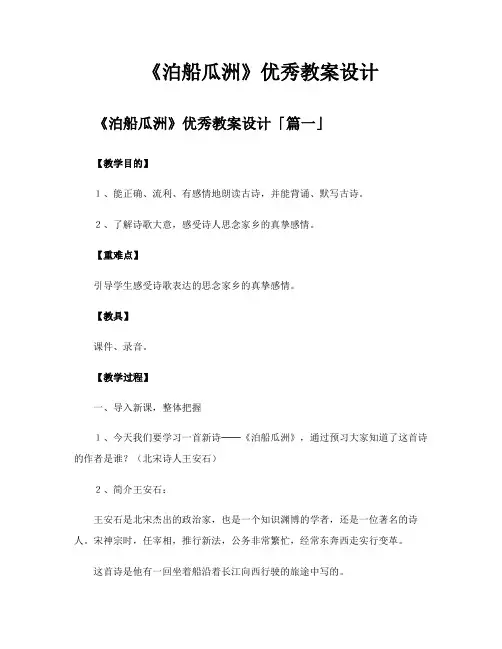 《泊船瓜洲》优秀教案设计

《泊船瓜洲》优秀教案设计「篇一」

【教学目的】

1、能正确、流利、有感情地朗读古诗，并能背诵、默写古诗。

2、了解诗歌大意，感受诗人思念家乡的真挚感情。

【重难点】

引导学生感受诗歌表达的思念家乡的真挚感情。

【教具】

课件、录音。

【教学过程】

一、导入新课，整体把握

1、今天我们要学习一首新诗——《泊船瓜洲》，通过预习大家知道了这首诗的作者是谁？（北宋诗人王安石）

2、简介王安石：

王安石是北宋杰出的政治家，也是一个知识渊博的学者，还是一位著名的诗人。宋神宗时，任宰相，推行新法，公务非常繁忙，经常东奔西走实行变革。

这首诗是他有一回坐着船沿着长江向西行驶的旅途中写的。